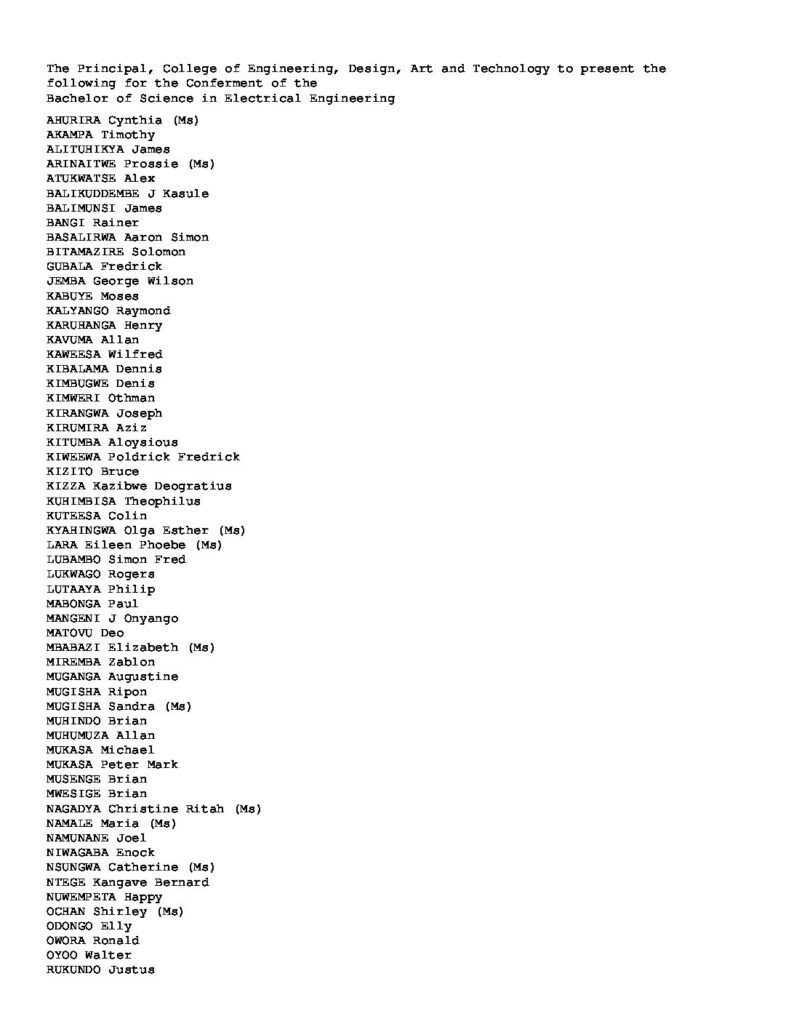 The Principal, College of Engineering, Design, Art and Technology to present the following for the Conferment of the
Bachelor of Science in Electrical Engineering

AHURIRA Cynthia (Ms)
AKAMPA Timothy
ALITUHIKYA James
ARINAITWE Prossie (Ms)
ATUKWATSE Alex
BALIKUDDEMBE J Kasule
BALIMUNSI James
BANGI Rainer
BASALIRWA Aaron Simon
BITAMAZIRE Solomon
GUBALA Fredrick
JEMBA George Wilson
KABUYE Moses
KALYANGO Raymond
KARUHANGA Henry
KAVUMA Allan
KAWEESA Wilfred
KIBALAMA Dennis
KIMBUGWE Denis
KIMWERI Othman
KIRANGWA Joseph
KIRUMIRA Aziz
KITUMBA Aloysious
KIWEEWA Poldrick Fredrick
KIZITO Bruce
KIZZA Kazibwe Deogratius
KUHIMBISA Theophilus
KUTEESA Colin
KYAHINGWA Olga Esther (Ms)
LARA Eileen Phoebe (Ms)
LUBAMBO Simon Fred
LUKWAGO Rogers
LUTAAYA Philip
MABONGA Paul
MANGENI J Onyango
MATOVU Deo
MBABAZI Elizabeth (Ms)
MIREMBA Zablon
MUGANGA Augustine
MUGISHA Ripon
MUGISHA Sandra (Ms)
MUHINDO Brian
MUHUMUZA Allan
MUKASA Michael
MUKASA Peter Mark
MUSENGE Brian
MWESIGE Brian
NAGADYA Christine Ritah (Ms)
NAMALE Maria (Ms)
NAMUNANE Joel
NIWAGABA Enock
NSUNGWA Catherine (Ms)
NTEGE Kangave Bernard
NUWEMPETA Happy
OCHAN Shirley (Ms)
ODONGO Elly
OWORA Ronald
OYOO Walter
RUKUNDO Justus